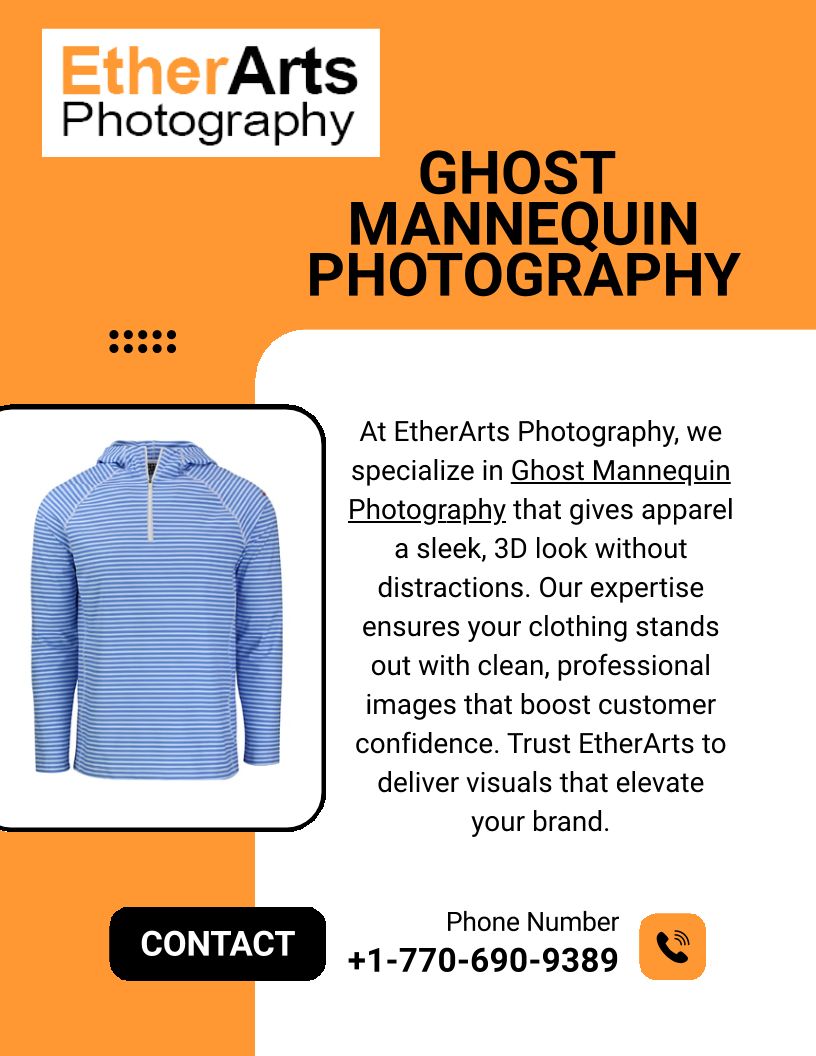 EtherArts
Photography

GHOST
MANNEQUIN
PHOTOGRAPHY

At EtherArts Photography, we specialize in Ghost Mannequin Photography that gives apparel a sleek, 3D look without distractions. Our expertise ensures your clothing stands out with clean, professional images that boost customer confidence. Trust EtherArts to deliver visuals that elevate your brand.

CONTACT

Phone Number
+1-770-690-9389